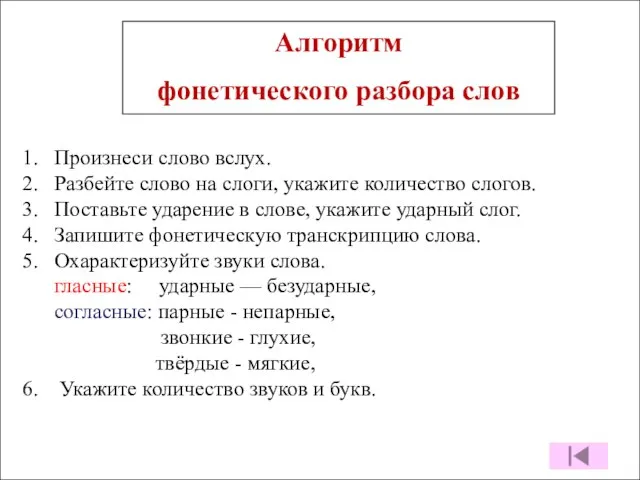 Алгоритм

фонетического разбора слов

1. Произнеси слово вслух.
2. Разбейте слово на слоги, укажите количество слогов.
3. Поставьте ударение в слове, укажите ударный слог.
4. Запишите фонетическую транскрипцию слова.
5. Охарактеризуйте звуки слова.
гласные: ударные — безударные,
согласные: парные - непарные,
звонкие - глухие,
твёрдые - мягкие,
6. Укажите количество звуков и букв.